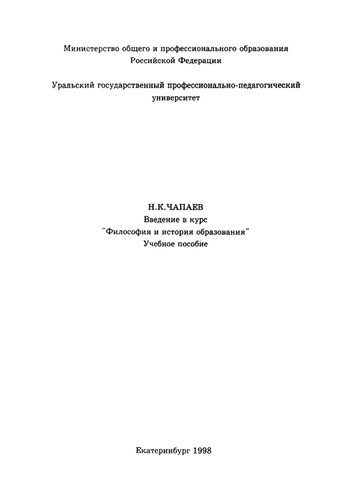 Министерство общего и профессионального образования Российской Федерации

Уральский государственный профессионально-педагогический университет

Н.К.ЧАПАЕВ
Введение в курс
"Философия и история образования"
Учебное пособие

Екатеринбург 1998